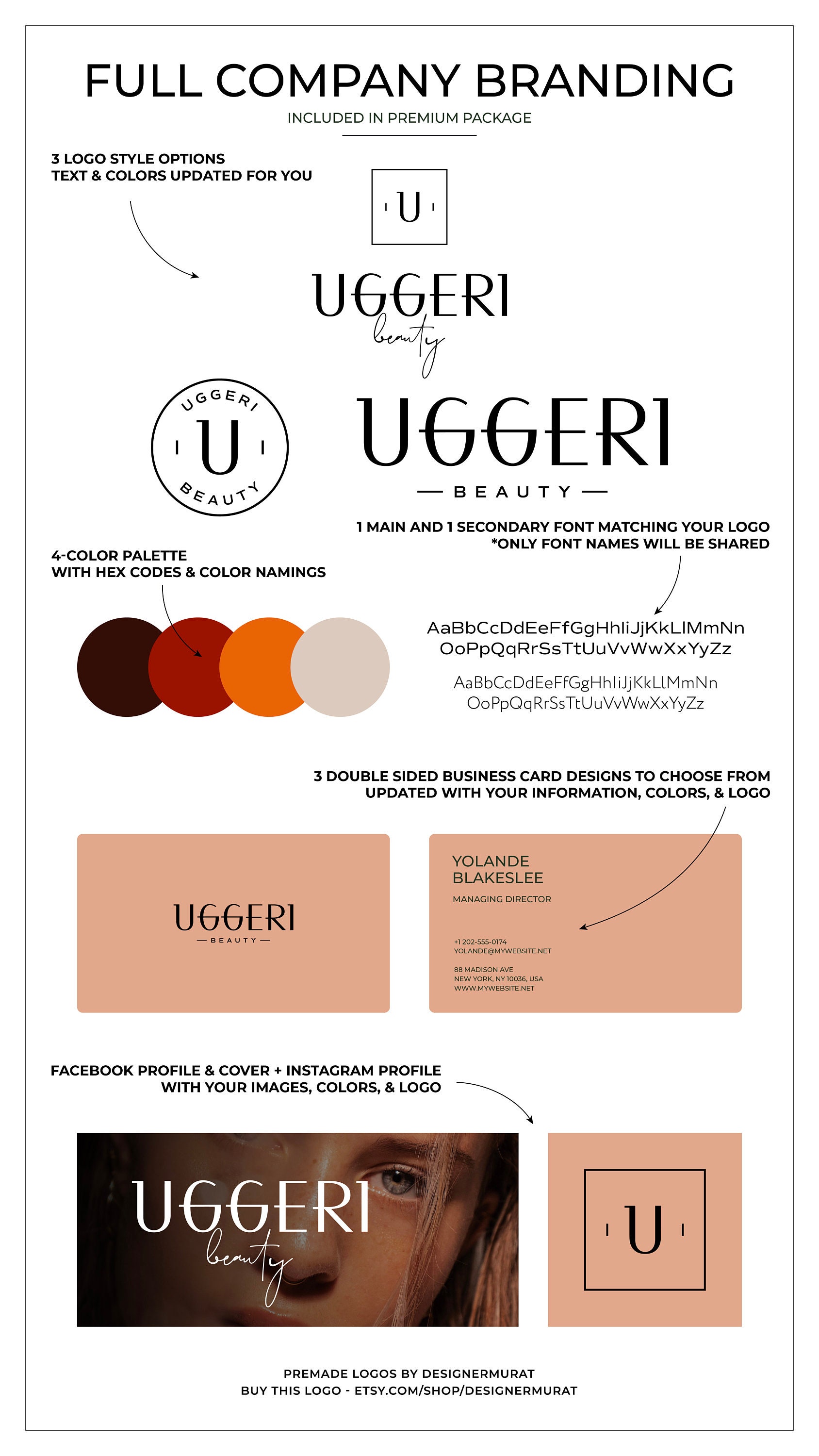 FULL COMPANY BRANDING

INCLUDED IN PREMIUM PACKAGE

3 LOGO STYLE OPTIONS
TEXT & COLORS UPDATED FOR YOU

U

UGGERI
beauty

UGGERI
U
BEAUTY

UGGERI
BEAUTY

1 MAIN AND 1 SECONDARY FONT MATCHING YOUR LOGO
*ONLY FONT NAMES WILL BE SHARED

4-COLOR PALETTE
WITH HEX CODES & COLOR NAMINGS

AaBbCcDdEeFfGgHhIiJjKkLlMmNn
OoPpQqRrSsTtUuVvWwXxYyZz

AaBbCcDdEeFfGgHhIiJjKkLlMmNn
OoPpQqRrSsTtUuVvWwXxYyZz

3 DOUBLE SIDED BUSINESS CARD DESIGNS TO CHOOSE FROM
UPDATED WITH YOUR INFORMATION, COLORS, & LOGO

UGGERI
BEAUTY

YOLANDE
BLAKESLEE

MANAGING DIRECTOR

+1 202-555-0174
YOLANDE@MYWEBSITE.NET

88 MADISON AVE
NEW YORK, NY 10036, USA
WWW.MYWEBSITE.NET

FACEBOOK PROFILE & COVER + INSTAGRAM PROFILE
WITH YOUR IMAGES, COLORS, & LOGO

UGGERI
beauty

U

PREMADE LOGOS BY DESIGNERMURAT
BUY THIS LOGO - ETSY.COM/SHOP/DESIGNERMURAT